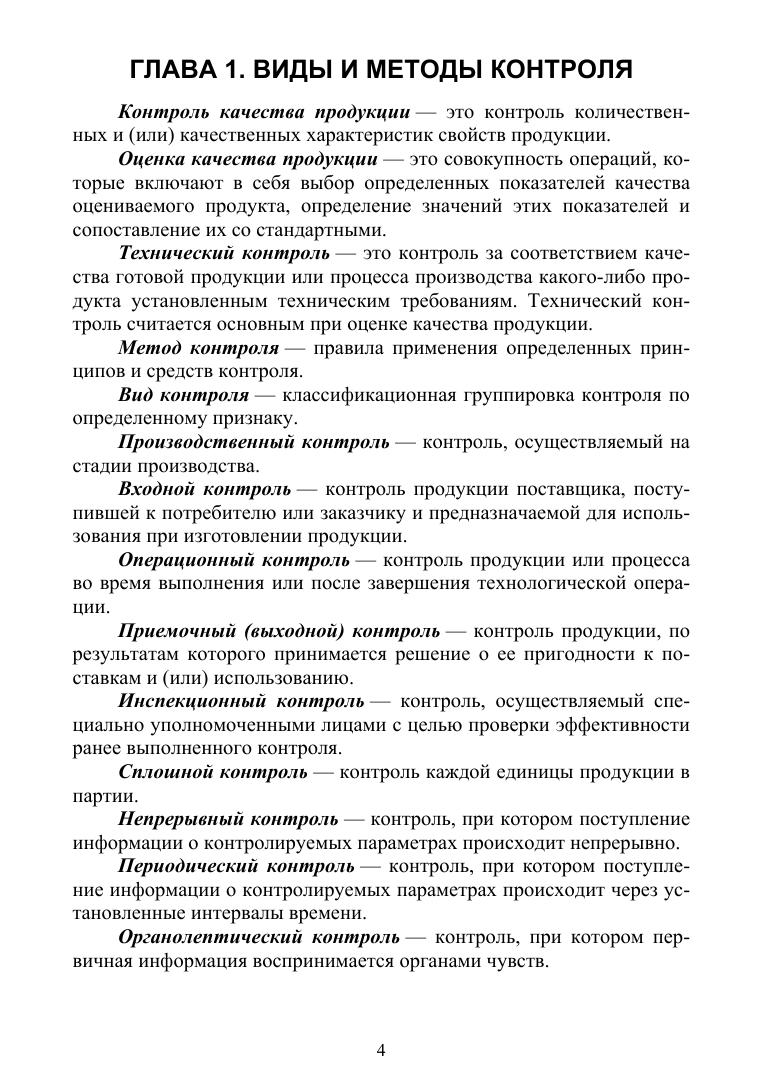 ГЛАВА 1. ВИДЫ И МЕТОДЫ КОНТРОЛЯ

Контроль качества продукции — это контроль количественных и (или) качественных характеристик свойств продукции.

Оценка качества продукции — это совокупность операций, которые включают в себя выбор определенных показателей качества оцениваемого продукта, определение значений этих показателей и сопоставление их со стандартными.

Технический контроль — это контроль за соответствием качества готовой продукции или процесса производства какого-либо продукта установленным техническим требованиям. Технический контроль считается основным при оценке качества продукции.

Метод контроля — правила применения определенных принципов и средств контроля.

Вид контроля — классификационная группировка контроля по определенному признаку.

Производственный контроль — контроль, осуществляемый на стадии производства.

Входной контроль — контроль продукции поставщика, поступившей к потребителю или заказчику и предназначаемой для использования при изготовлении продукции.

Операционный контроль — контроль продукции или процесса во время выполнения или после завершения технологической операции.

Приемочный (выходной) контроль — контроль продукции, по результатам которого принимается решение о ее пригодности к поставкам и (или) использованию.

Инспекционный контроль — контроль, осуществляемый специально уполномоченными лицами с целью проверки эффективности ранее выполненного контроля.

Сплошной контроль — контроль каждой единицы продукции в партии.

Непрерывный контроль — контроль, при котором поступление информации о контролируемых параметрах происходит непрерывно.

Периодический контроль — контроль, при котором поступление информации о контролируемых параметрах происходит через установленные интервалы времени.

Органолептический контроль — контроль, при котором первичная информация воспринимается органами чувств.

4